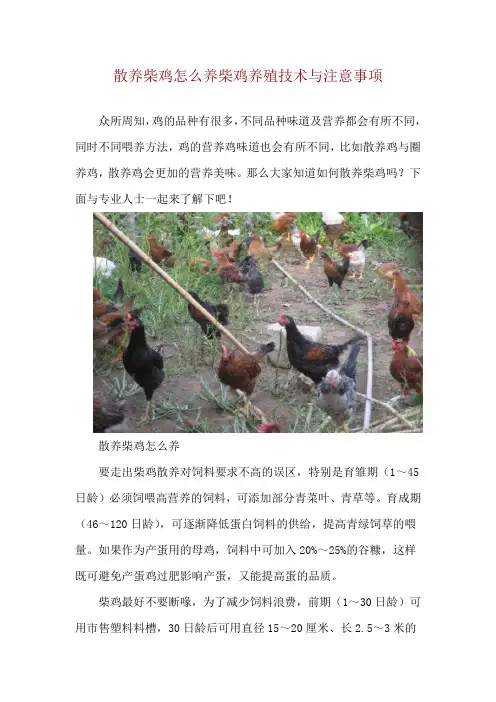 散养柴鸡怎么养柴鸡养殖技术与注意事项

众所周知,鸡的品种有很多,不同品种味道及营养都会有所不同,同时不同喂养方法，鸡的营养鸡味道也会有所不同，比如散养鸡与圈养鸡，散养鸡会更加的营养美味。那么大家知道如何散养柴鸡吗？下面与专业人士一起来了解下吧！

散养柴鸡怎么养

要走出柴鸡散养对饲料要求不高的误区，特别是育雏期（1～45日龄）必须饲喂高营养的饲料，可添加部分青菜叶、青草等。育成期（46～120日龄），可逐渐降低蛋白饲料的供给，提高青绿饲草的喂量。如果作为产蛋用的母鸡，饲料中可加入20%～25%的谷糠，这样既可避免产蛋鸡过肥影响产蛋，又能提高蛋的品质。

柴鸡最好不要断喙，为了减少饲料浪费，前期（1～30日龄）可用市售塑料料槽，30日龄后可用直径15～20厘米、长2.5～3米的